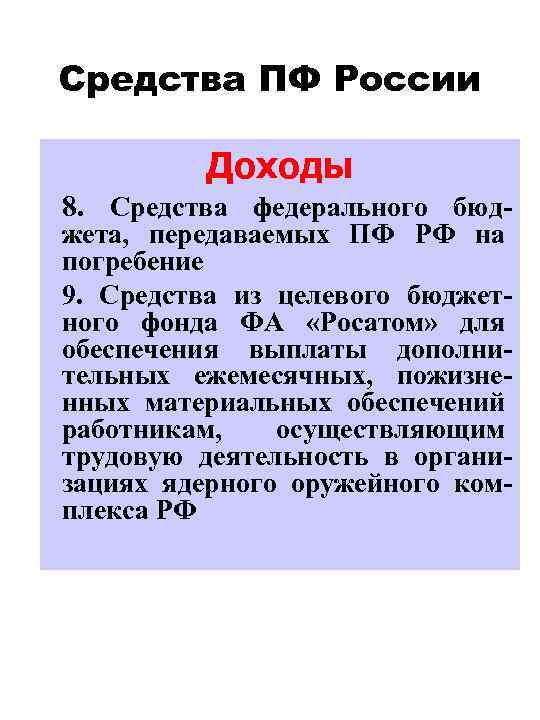 Средства ПФ России

Доходы

8. Средства федерального бюджета, передаваемых ПФ РФ на погребение

9. Средства из целевого бюджетного фонда ФА «Росатом» для обеспечения выплаты дополнительных ежемесячных, пожизненных материальных обеспечений работникам, осуществляющим трудовую деятельность в организациях ядерного оружейного комплекса РФ